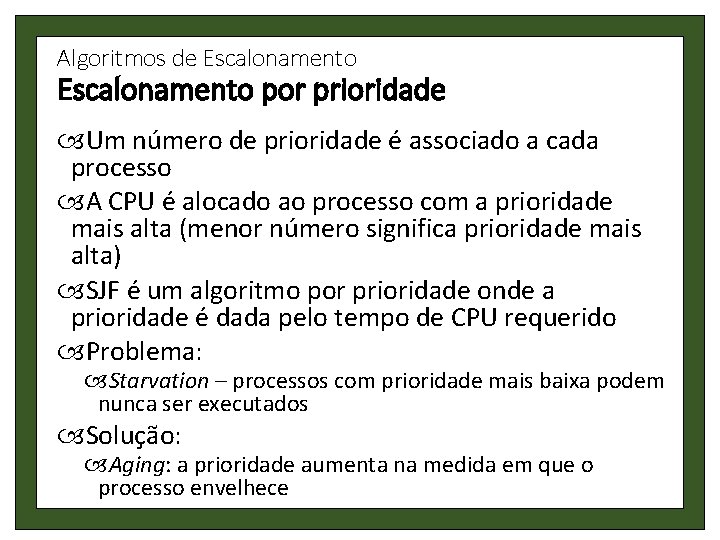 Algoritmos de Escalonamento
Escalonamento por prioridade

Um número de prioridade é associado a cada processo

A CPU é alocado ao processo com a prioridade mais alta (menor número significa prioridade mais alta)

SJF é um algoritmo por prioridade onde a prioridade é dada pelo tempo de CPU requerido

Problema:

Starvation – processos com prioridade mais baixa podem nunca ser executados

Solução:

Aging: a prioridade aumenta na medida em que o processo envelhece